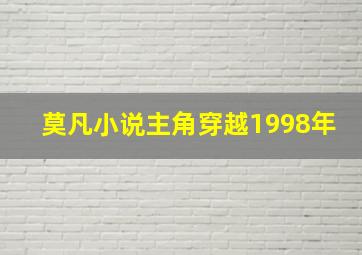 莫凡小说主角穿越1998年